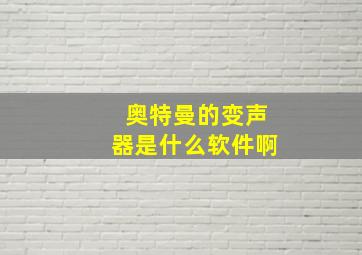 奥特曼的变声器是什么软件啊